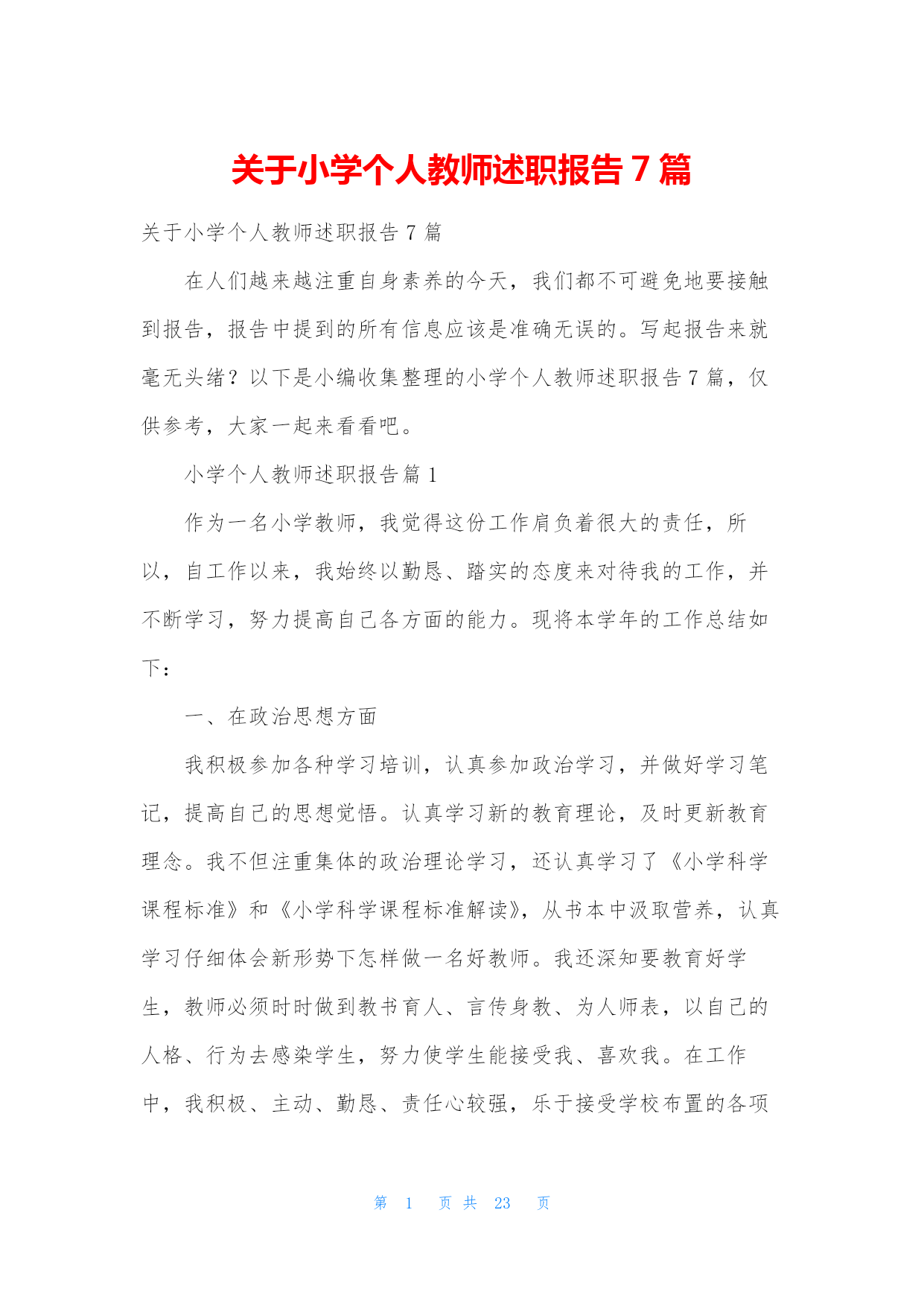 关于小学个人教师述职报告 7 篇

关于小学个人教师述职报告 7 篇

在人们越来越注重自身素养的今天，我们都不可避免地要接触到报告，报告中提到的所有信息应该是准确无误的。写起报告来就毫无头绪？以下是小编收集整理的小学个人教师述职报告 7 篇，仅供参考，大家一起来看看吧。

小学个人教师述职报告篇 1

作为一名小学教师，我觉得这份工作肩负着很大的责任，所以，自工作以来，我始终以勤恳、踏实的态度来对待我的工作，并不断学习，努力提高自己各方面的能力。现将本学年的工作总结如下：

一、在政治思想方面

我积极参加各种学习培训，认真参加政治学习，并做好学习笔记，提高自己的思想觉悟。认真学习新的教育理论，及时更新教育理念。我不但注重集体的政治理论学习，还认真学习了《小学科学课程标准》和《小学科学课程标准解读》，从书本中汲取营养，认真学习仔细体会新形势下怎样做一名好教师。我还深知要教育好学生，教师必须时时做到教书育人、言传身教、为人师表，以自己的人格、行为去感染学生，努力使学生能接受我、喜欢我。在工作中，我积极、主动、勤恳、责任心较强，乐于接受学校布置的各项

第 1 页 共 23 页